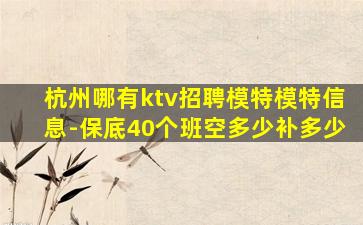 杭州哪有ktv招聘模特模特信息-保底40个班空多少补多少